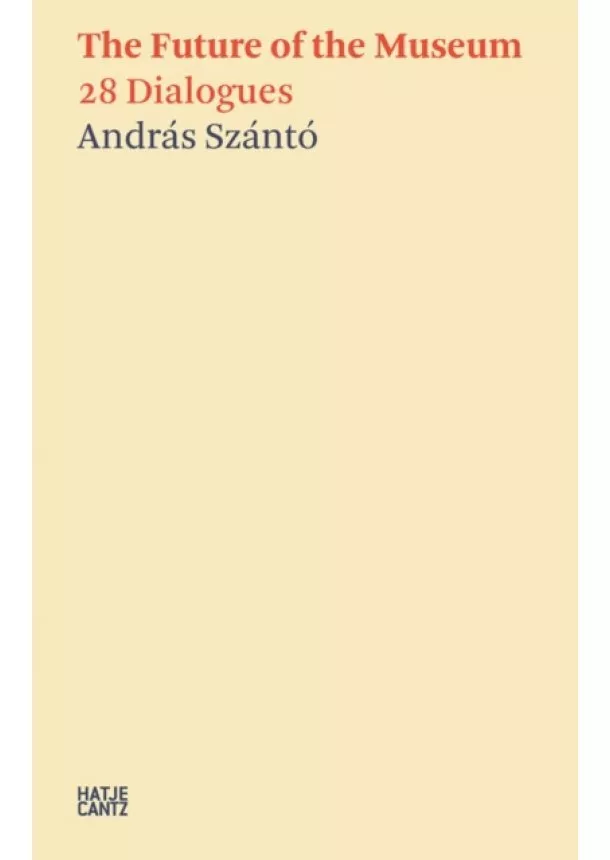 The Future of the Museum
28 Dialogues
András Szántó

HATJE
CANTZ